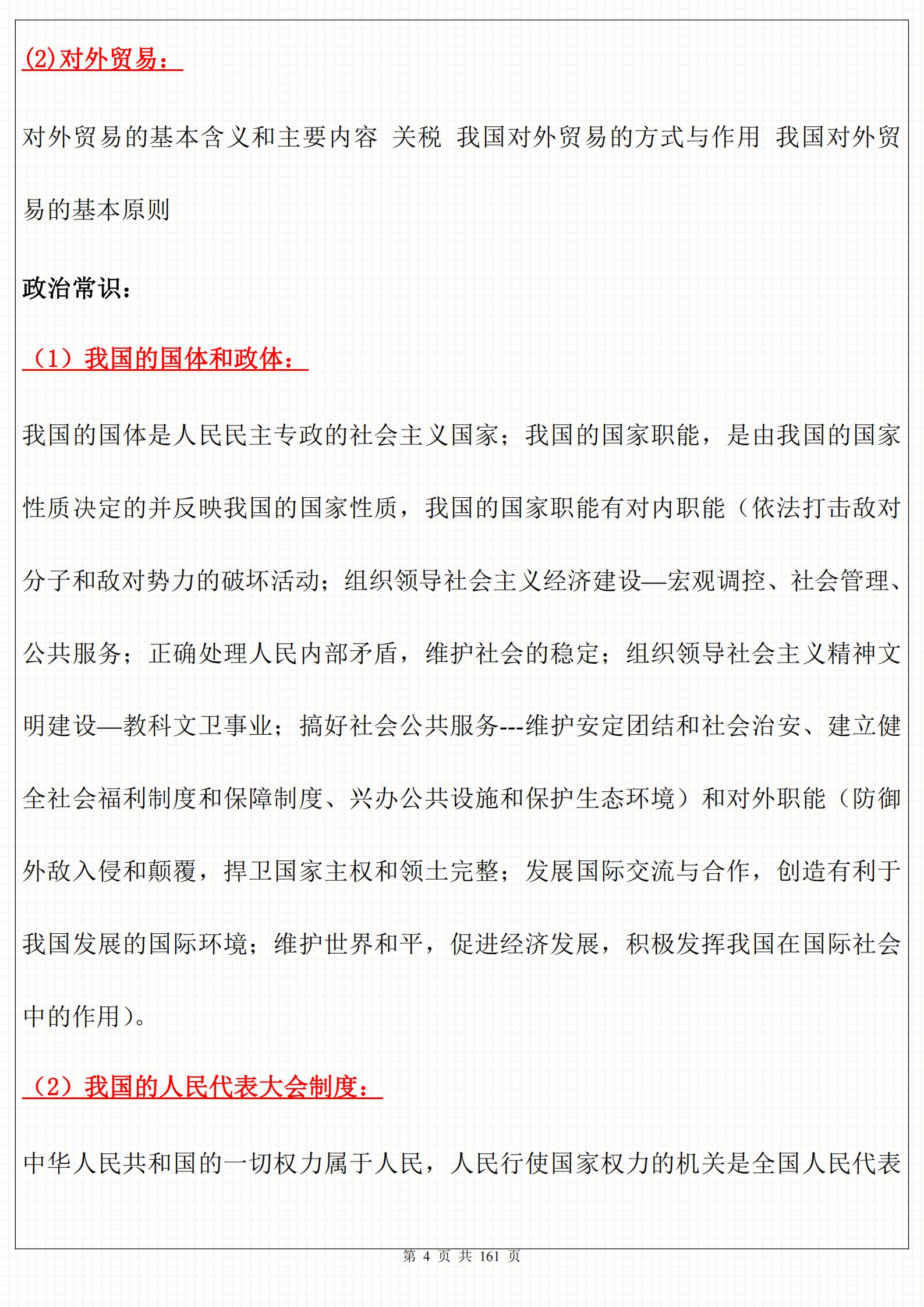 (2)对外贸易：

对外贸易的基本含义和主要内容 关税 我国对外贸易的方式与作用 我国对外贸易的基本原则

政治常识：

（1）我国的国体和政体：

我国的国体是人民民主专政的社会主义国家；我国的国家职能，是由我国的国家性质决定的并反映我国的国家性质，我国的国家职能有对内职能（依法打击敌对分子和敌对势力的破坏活动；组织领导社会主义经济建设—宏观调控、社会管理、公共服务；正确处理人民内部矛盾，维护社会的稳定；组织领导社会主义精神文明建设—教科文卫事业；搞好社会公共服务---维护安定团结和社会治安、建立健全社会福利制度和保障制度、兴办公共设施和保护生态环境）和对外职能（防御外敌入侵和颠覆，捍卫国家主权和领土完整；发展国际交流与合作，创造有利于我国发展的国际环境；维护世界和平，促进经济发展，积极发挥我国在国际社会中的作用）。

（2）我国的人民代表大会制度：

中华人民共和国的一切权力属于人民，人民行使国家权力的机关是全国人民代表

第 4 页 共 161 页